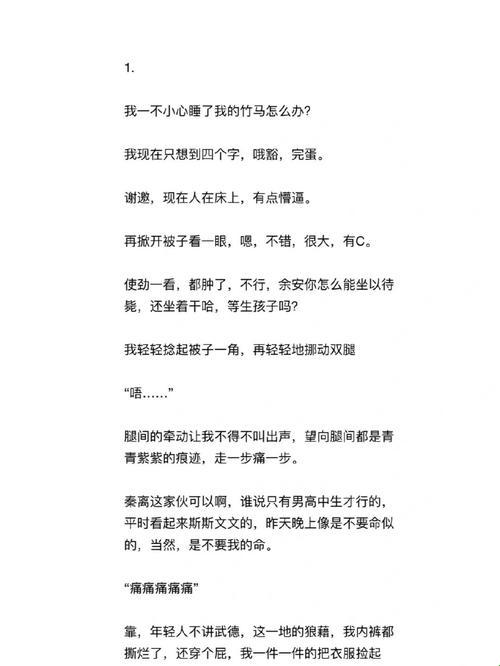 1.

我一不小心睡了我的竹马怎么办?

我现在只想到四个字，哦豁，完蛋。

谢邀，现在人在床上，有点懵逼。

再掀开被子看一眼，嗯，不错，很大，有C。

使劲一看，都肿了，不行，余安你怎么能坐以待毙，还坐着干啥，等生孩子吗?

我轻轻捻起被子一角，再轻轻地挪动双腿

“唔……”

腿间的牵动让我不得不叫出声，望向腿间都是青青紫紫的痕迹，走一步痛一步。

秦离这家伙可以啊，谁说只有男高中生才行的，平时看起来斯斯文文的，昨天晚上像是不要命似的，当然，是不要我的命。

“痛痛痛痛痛”

靠，年轻人不讲武德，这一地的狼藉，我内裤都撕烂了，还穿个屁，我一件一件的把衣服捡起